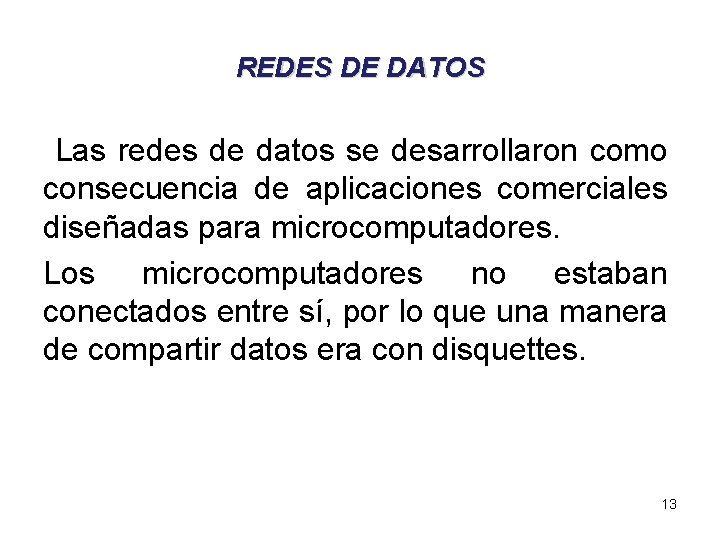 REDES DE DATOS

Las redes de datos se desarrollaron como consecuencia de aplicaciones comerciales diseñadas para microcomputadores.

Los microcomputadores no estaban conectados entre sí, por lo que una manera de compartir datos era con disquettes.

13